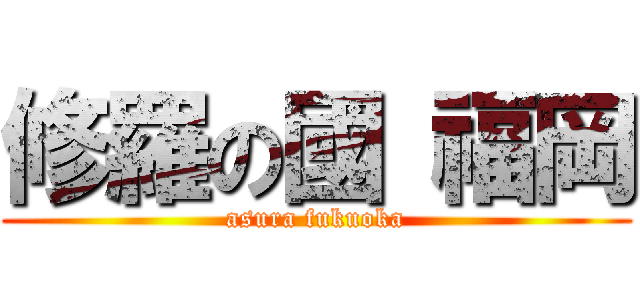 修羅の國 福岡
asura fukuoka